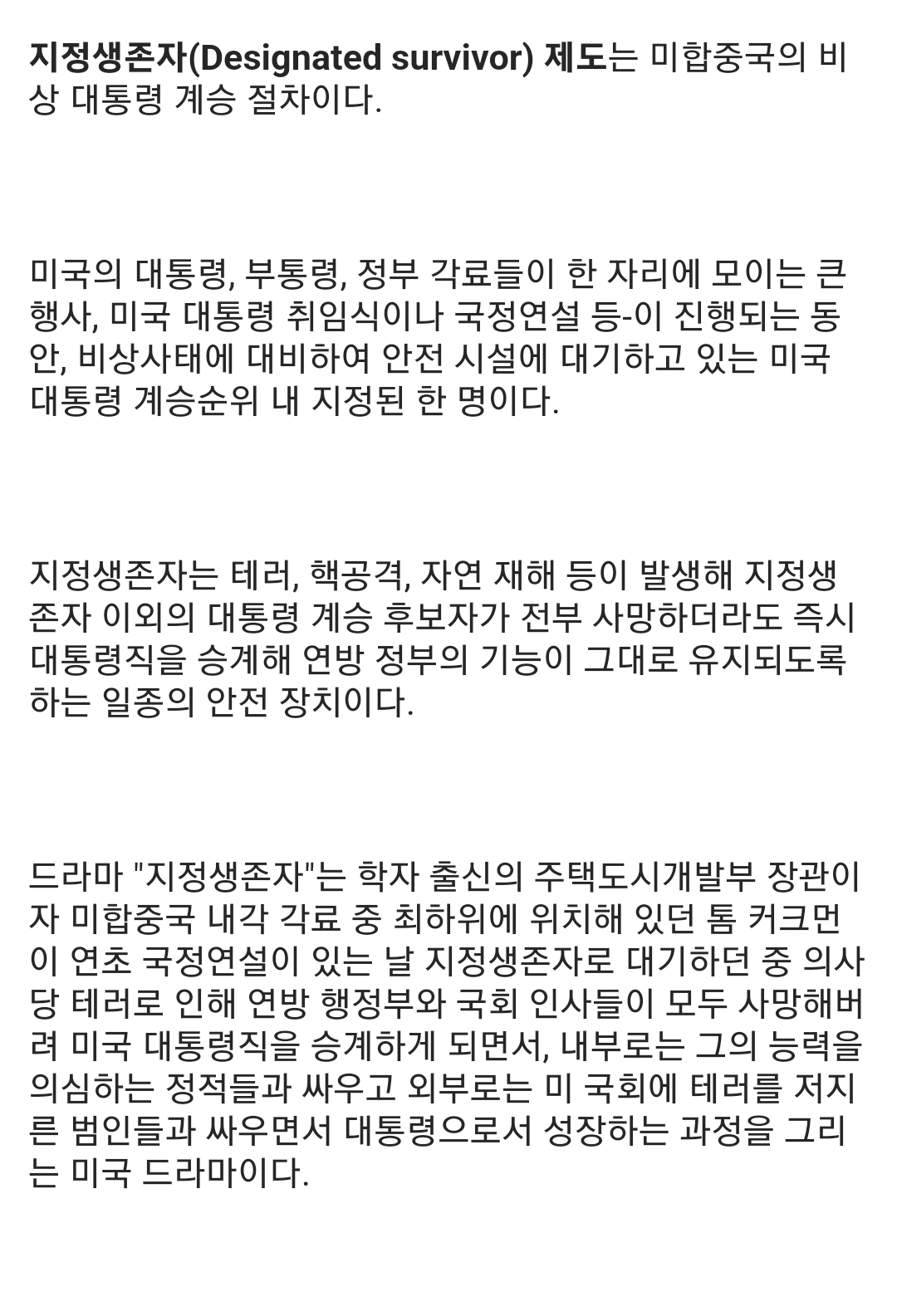 지정생존자(Designated survivor) 제도는 미합중국의 비상 대통령 계승 절차이다.

미국의 대통령, 부통령, 정부 각료들이 한 자리에 모이는 큰 행사, 미국 대통령 취임식이나 국정연설 등-이 진행되는 동안, 비상사태에 대비하여 안전 시설에 대기하고 있는 미국 대통령 계승순위 내 지정된 한 명이다.

지정생존자는 테러, 핵공격, 자연 재해 등이 발생해 지정생존자 이외의 대통령 계승 후보자가 전부 사망하더라도 즉시 대통령직을 승계해 연방 정부의 기능이 그대로 유지되도록 하는 일종의 안전 장치이다.

드라마 "지정생존자"는 학자 출신의 주택도시개발부 장관이자 미합중국 내각 각료 중 최하위에 위치해 있던 톰 커크먼이 연초 국정연설이 있는 날 지정생존자로 대기하던 중 의사당 테러로 인해 연방 행정부와 국회 인사들이 모두 사망해버려 미국 대통령직을 승계하게 되면서, 내부로는 그의 능력을 의심하는 정적들과 싸우고 외부로는 미 국회에 테러를 저지른 범인들과 싸우면서 대통령으로서 성장하는 과정을 그리는 미국 드라마이다.